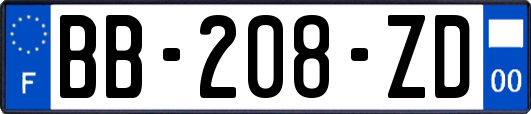 F
BB-208-ZD
00